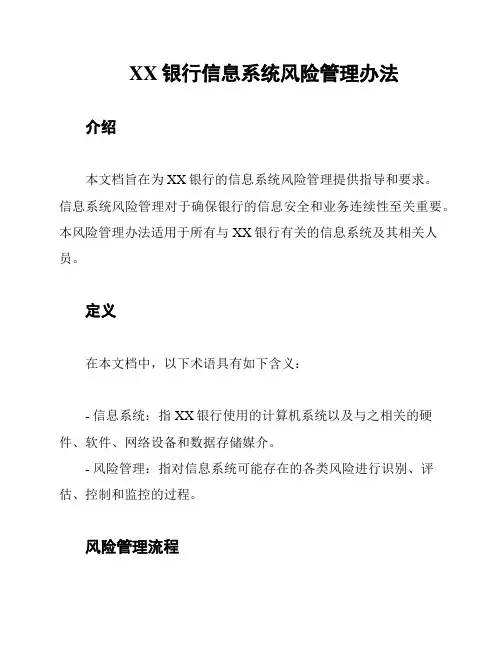 XX 银行信息系统风险管理办法

介绍

本文档旨在为 XX 银行的信息系统风险管理提供指导和要求。信息系统风险管理对于确保银行的信息安全和业务连续性至关重要。本风险管理办法适用于所有与 XX 银行有关的信息系统及其相关人员。

定义

在本文档中，以下术语具有如下含义：

- 信息系统：指 XX 银行使用的计算机系统以及与之相关的硬件、软件、网络设备和数据存储媒介。
- 风险管理：指对信息系统可能存在的各类风险进行识别、评估、控制和监控的过程。

风险管理流程